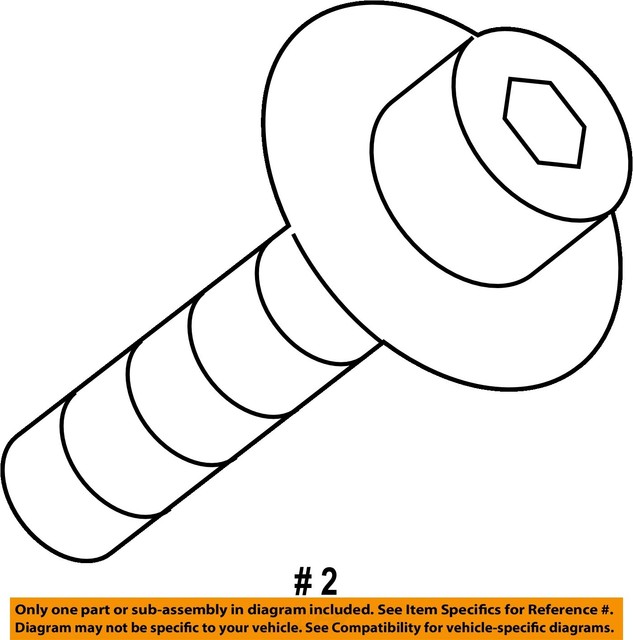 # 2

Only one part or sub-assembly in diagram included. See Item Specifics for Reference #. Diagram may not be specific to your vehicle. See Compatibility for vehicle-specific diagrams.